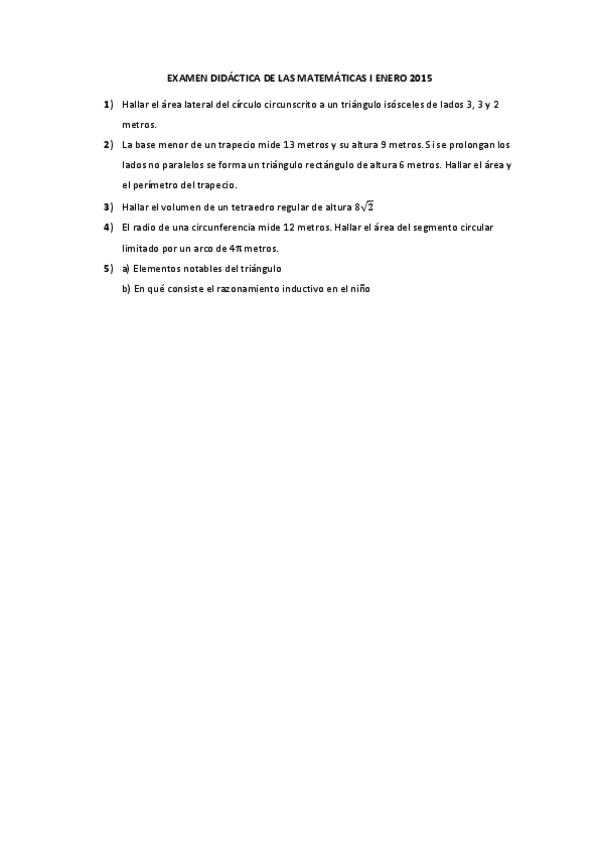 EXAMEN DIDÁCTICA DE LAS MATEMÁTICAS I ENERO 2015

1) Hallar el área lateral del círculo circunscrito a un triángulo isósceles de lados 3, 3 y 2 metros.

2) La base menor de un trapecio mide 13 metros y su altura 9 metros. Si se prolongan los lados no paralelos se forma un triángulo rectángulo de altura 6 metros. Hallar el área y el perímetro del trapecio.

3) Hallar el volumen de un tetraedro regular de altura $8\sqrt{2}$

4) El radio de una circunferencia mide 12 metros. Hallar el área del segmento circular limitado por un arco de $4\pi$ metros.

5) a) Elementos notables del triángulo
b) En qué consiste el razonamiento inductivo en el niño